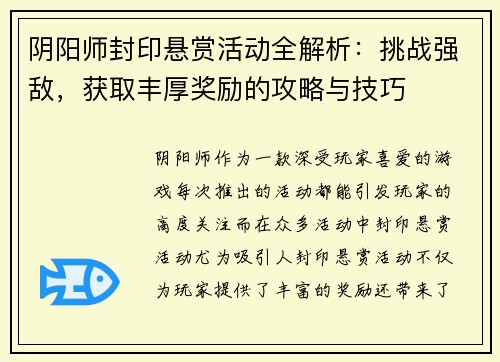 阴阳师封印悬赏活动全解析：挑战强敌，获取丰厚奖励的攻略与技巧

阴阳师作为一款深受玩家喜爱的游戏每次推出的活动都能引发玩家的高度关注而在众多活动中封印悬赏活动尤为吸引人封印悬赏活动不仅为玩家提供了丰富的奖励还带来了